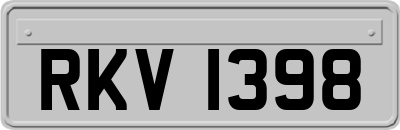 RKV 1398